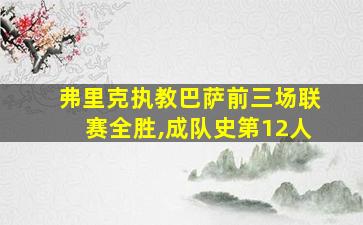 弗里克执教巴萨前三场联赛全胜,成队史第12人